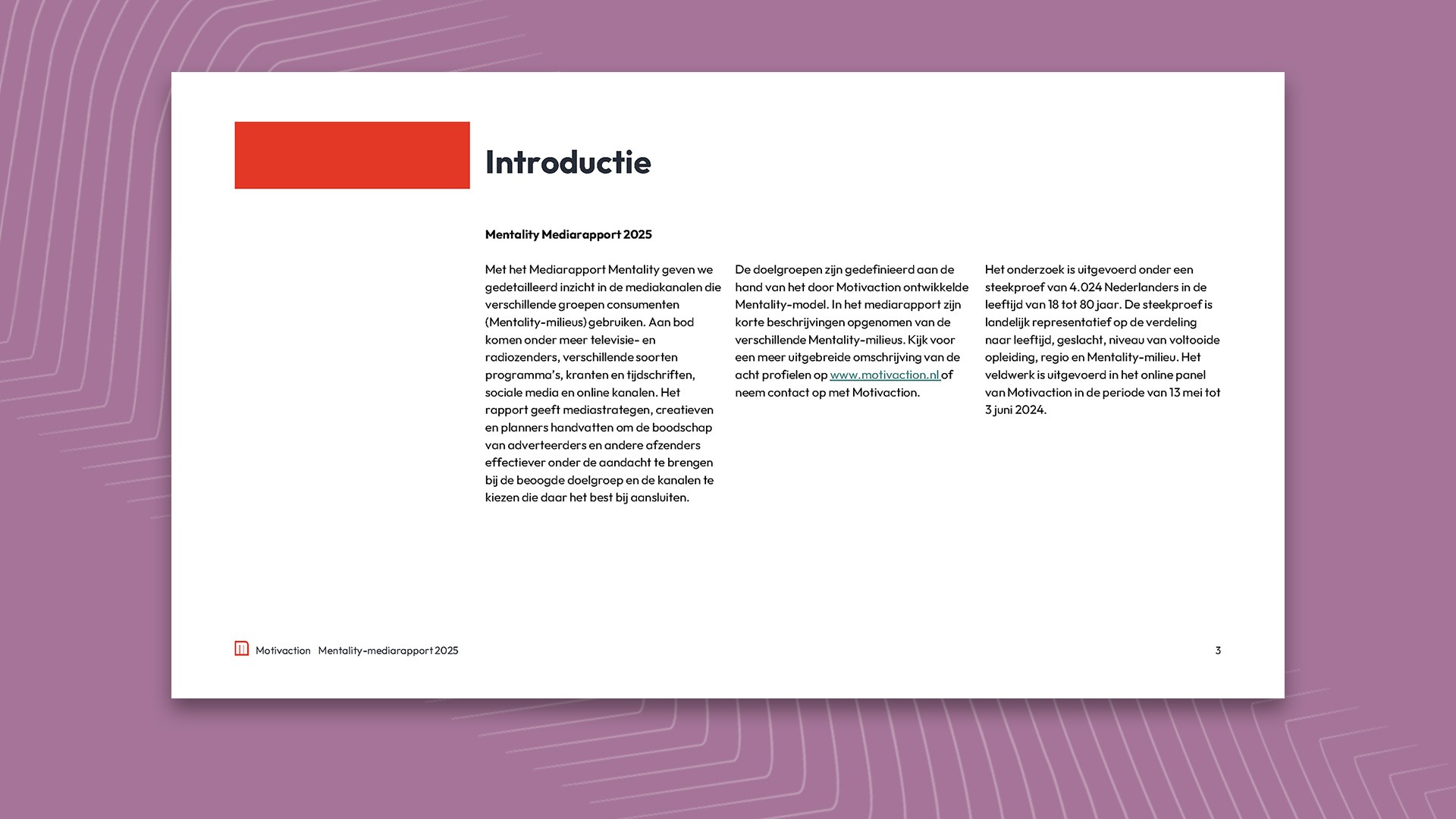 Introductie

Mentality Mediarapport 2025

Met het Mediarapport Mentality geven we gedetailleerd inzicht in de mediakanalen die verschillende groepen consumenten (Mentality-milieus) gebruiken. Aan bod komen onder meer televisie- en radiozenders, verschillende soorten programma's, kranten en tijdschriften, sociale media en online kanalen. Het rapport geeft mediastrategen, creatieven en planners handvatten om de boodschap van adverteerders en andere afzenders effectiever onder de aandacht te brengen bij de beoogde doelgroep en de kanalen te kiezen die daar het best bij aansluiten.

De doelgroepen zijn gedefinieerd aan de hand van het door Motivaction ontwikkelde Mentality-model. In het mediarapport zijn korte beschrijvingen opgenomen van de verschillende Mentality-milieus. Kijk voor een meer uitgebreide omschrijving van de acht profielen op www.motivaction.nl of neem contact op met Motivaction.

Het onderzoek is uitgevoerd onder een steekproef van 4.024 Nederlanders in de leeftijd van 18 tot 80 jaar. De steekproef is landelijk representatief op de verdeling naar leeftijd, geslacht, niveau van voltooide opleiding, regio en Mentality-milieu. Het veldwerk is uitgevoerd in het online panel van Motivaction in de periode van 13 mei tot 3 juni 2024.

Motivaction Mentality-mediarapport 2025

3